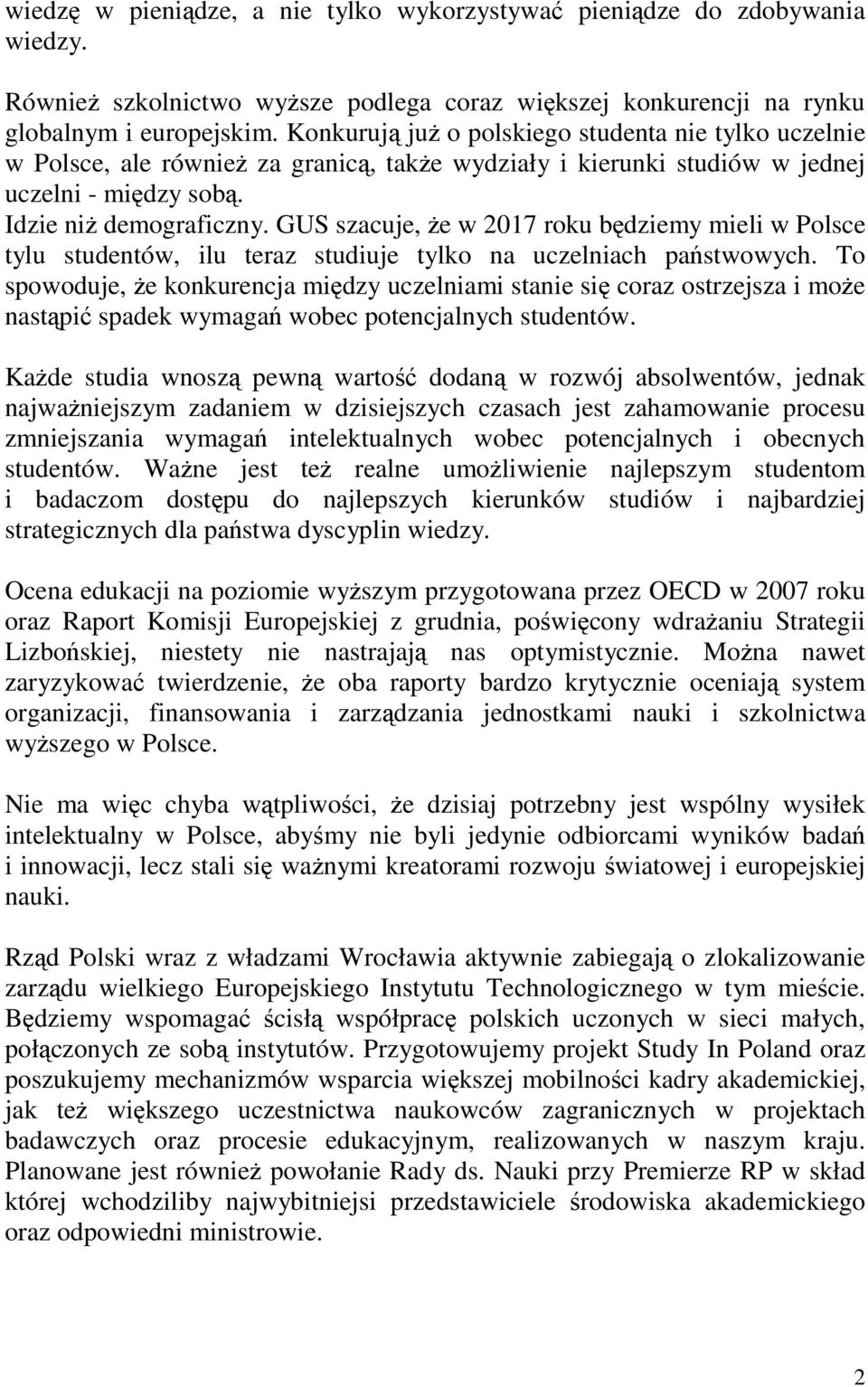 wiedzę w pieniądze, a nie tylko wykorzystywać pieniądze do zdobywania wiedzy.

Również szkolnictwo wyższe podlega coraz większej konkurencji na rynku globalnym i europejskim. Konkurują już o polskiego studenta nie tylko uczelnie w Polsce, ale również za granicą, także wydziały i kierunki studiów w jednej uczelni - między sobą.
Idzie niż demograficzny. GUS szacuje, że w 2017 roku będziemy mieli w Polsce tylu studentów, ilu teraz studiuje tylko na uczelniach państwowych. To spowoduje, że konkurencja między uczelniami stanie się coraz ostrzejsza i może nastąpić spadek wymagań wobec potencjalnych studentów.

Każde studia wnoszą pewną wartość dodaną w rozwój absolwentów, jednak najważniejszym zadaniem w dzisiejszych czasach jest zahamowanie procesu zmniejszania wymagań intelektualnych wobec potencjalnych i obecnych studentów. Ważne jest też realne umożliwienie najlepszym studentom i badaczom dostępu do najlepszych kierunków studiów i najbardziej strategicznych dla państwa dyscyplin wiedzy.

Ocena edukacji na poziomie wyższym przygotowana przez OECD w 2007 roku oraz Raport Komisji Europejskiej z grudnia, poświęcony wdrażaniu Strategii Lizbońskiej, niestety nie nastrajają nas optymistycznie. Można nawet zaryzykować twierdzenie, że oba raporty bardzo krytycznie oceniają system organizacji, finansowania i zarządzania jednostkami nauki i szkolnictwa wyższego w Polsce.

Nie ma więc chyba wątpliwości, że dzisiaj potrzebny jest wspólny wysiłek intelektualny w Polsce, abyśmy nie byli jedynie odbiorcami wyników badań i innowacji, lecz stali się ważnymi kreatorami rozwoju światowej i europejskiej nauki.

Rząd Polski wraz z władzami Wrocławia aktywnie zabiegają o zlokalizowanie zarządu wielkiego Europejskiego Instytutu Technologicznego w tym mieście. Będziemy wspomagać ścisłą współpracę polskich uczonych w sieci małych, połączonych ze sobą instytutów. Przygotowujemy projekt Study In Poland oraz poszukujemy mechanizmów wsparcia większej mobilności kadry akademickiej, jak też większego uczestnictwa naukowców zagranicznych w projektach badawczych oraz procesie edukacyjnym, realizowanych w naszym kraju. Planowane jest również powołanie Rady ds. Nauki przy Premierze RP w skład której wchodziliby najwybitniejsi przedstawiciele środowiska akademickiego oraz odpowiedni ministrowie.

2